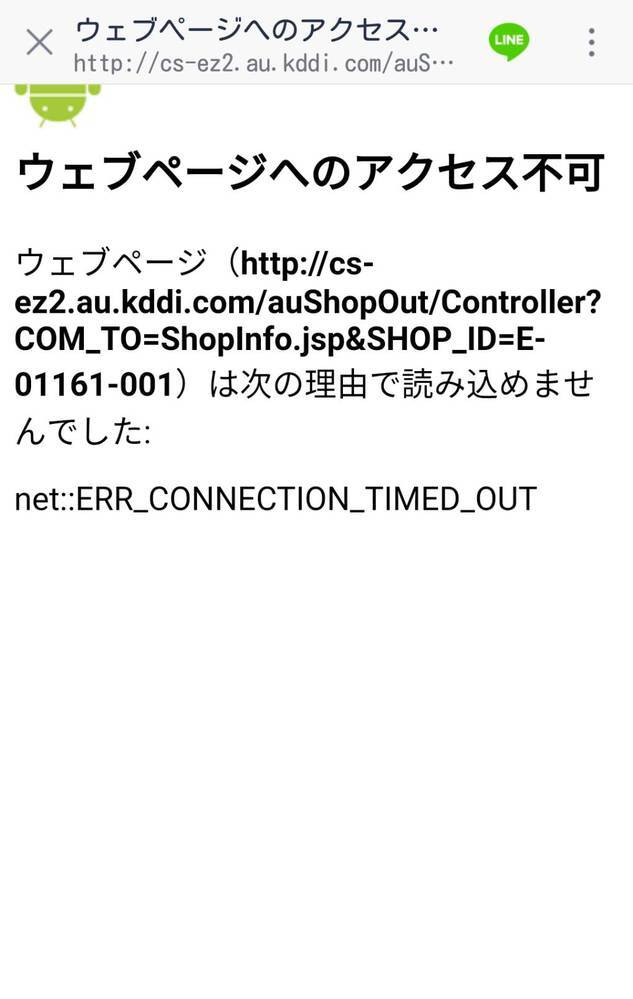 ウェブページへのアクセス…
http://cs-ez2.au.kddi.com/auS…
LINE

ウェブページへのアクセス不可

ウェブページ（http://cs-ez2.au.kddi.com/auShopOut/Controller?COM_TO=ShopInfo.jsp&SHOP_ID=E-01161-001）は次の理由で読み込めませんでした:

net::ERR_CONNECTION_TIMED_OUT